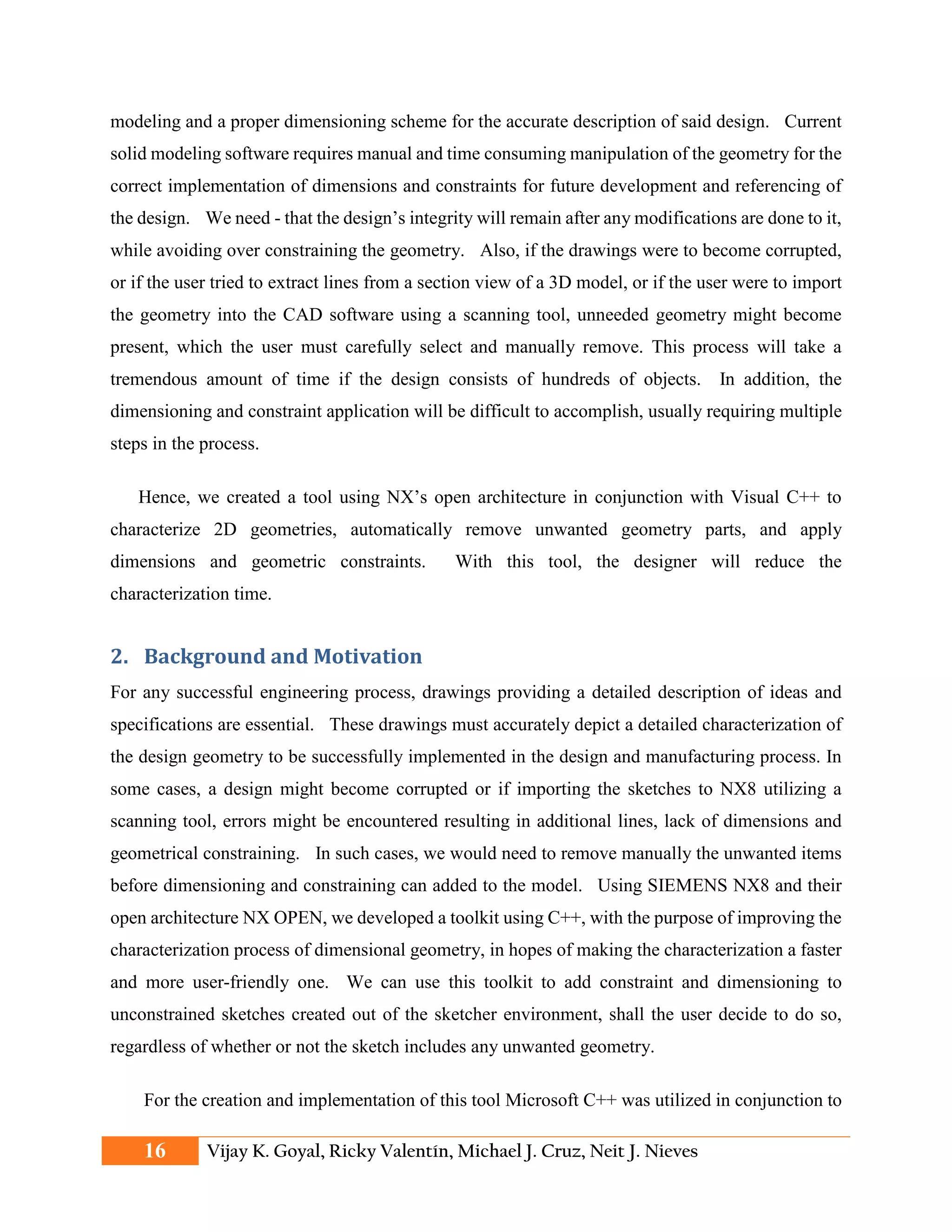 modeling and a proper dimensioning scheme for the accurate description of said design. Current solid modeling software requires manual and time consuming manipulation of the geometry for the correct implementation of dimensions and constraints for future development and referencing of the design. We need - that the design's integrity will remain after any modifications are done to it, while avoiding over constraining the geometry. Also, if the drawings were to become corrupted, or if the user tried to extract lines from a section view of a 3D model, or if the user were to import the geometry into the CAD software using a scanning tool, unneeded geometry might become present, which the user must carefully select and manually remove. This process will take a tremendous amount of time if the design consists of hundreds of objects. In addition, the dimensioning and constraint application will be difficult to accomplish, usually requiring multiple steps in the process.

Hence, we created a tool using NX's open architecture in conjunction with Visual C++ to characterize 2D geometries, automatically remove unwanted geometry parts, and apply dimensions and geometric constraints. With this tool, the designer will reduce the characterization time.

2. Background and Motivation

For any successful engineering process, drawings providing a detailed description of ideas and specifications are essential. These drawings must accurately depict a detailed characterization of the design geometry to be successfully implemented in the design and manufacturing process. In some cases, a design might become corrupted or if importing the sketches to NX8 utilizing a scanning tool, errors might be encountered resulting in additional lines, lack of dimensions and geometrical constraining. In such cases, we would need to remove manually the unwanted items before dimensioning and constraining can added to the model. Using SIEMENS NX8 and their open architecture NX OPEN, we developed a toolkit using C++, with the purpose of improving the characterization process of dimensional geometry, in hopes of making the characterization a faster and more user-friendly one. We can use this toolkit to add constraint and dimensioning to unconstrained sketches created out of the sketcher environment, shall the user decide to do so, regardless of whether or not the sketch includes any unwanted geometry.

For the creation and implementation of this tool Microsoft C++ was utilized in conjunction to

16 Vijay K. Goyal, Ricky Valentín, Michael J. Cruz, Neit J. Nieves